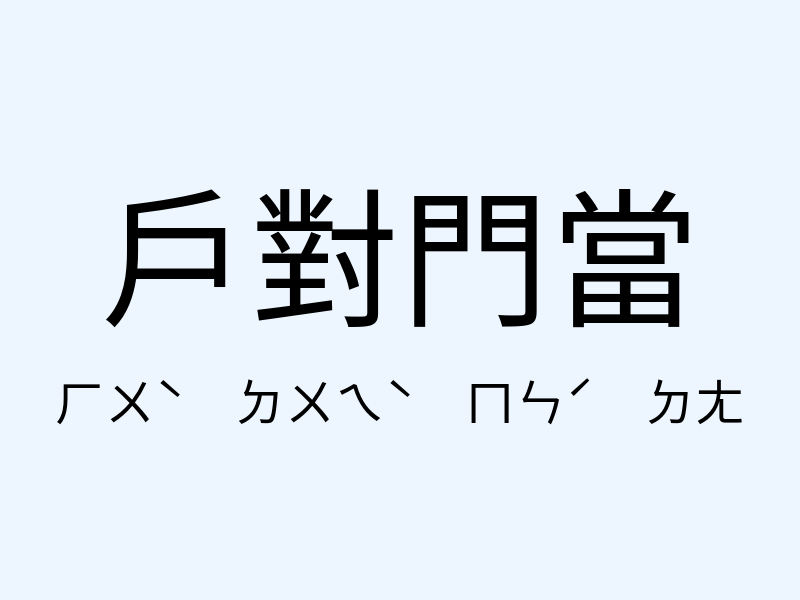 戶對門當

ㄏㄨˋ ㄉㄨㄟˋ ㄇㄣˊ ㄉㄤ